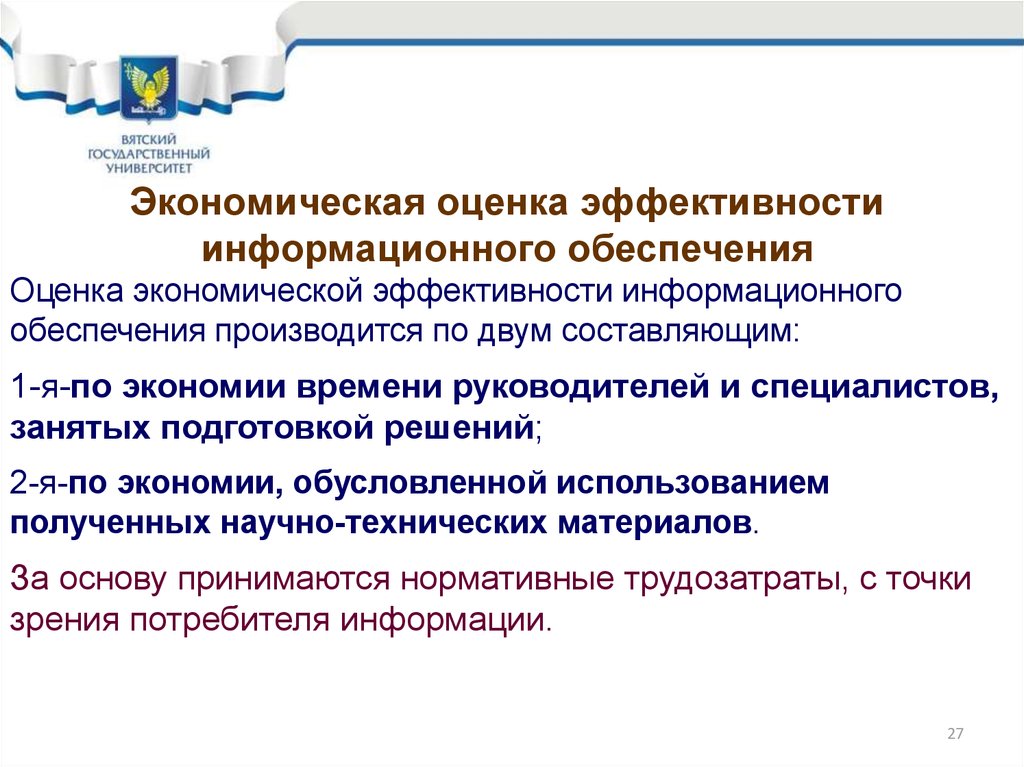 ВЯТСКИЙ ГОСУДАРСТВЕННЫЙ УНИВЕРСИТЕТ

Экономическая оценка эффективности информационного обеспечения

Оценка экономической эффективности информационного обеспечения производится по двум составляющим:

1-я-по экономии времени руководителей и специалистов, занятых подготовкой решений;

2-я-по экономии, обусловленной использованием полученных научно-технических материалов.

За основу принимаются нормативные трудозатраты, с точки зрения потребителя информации.

27